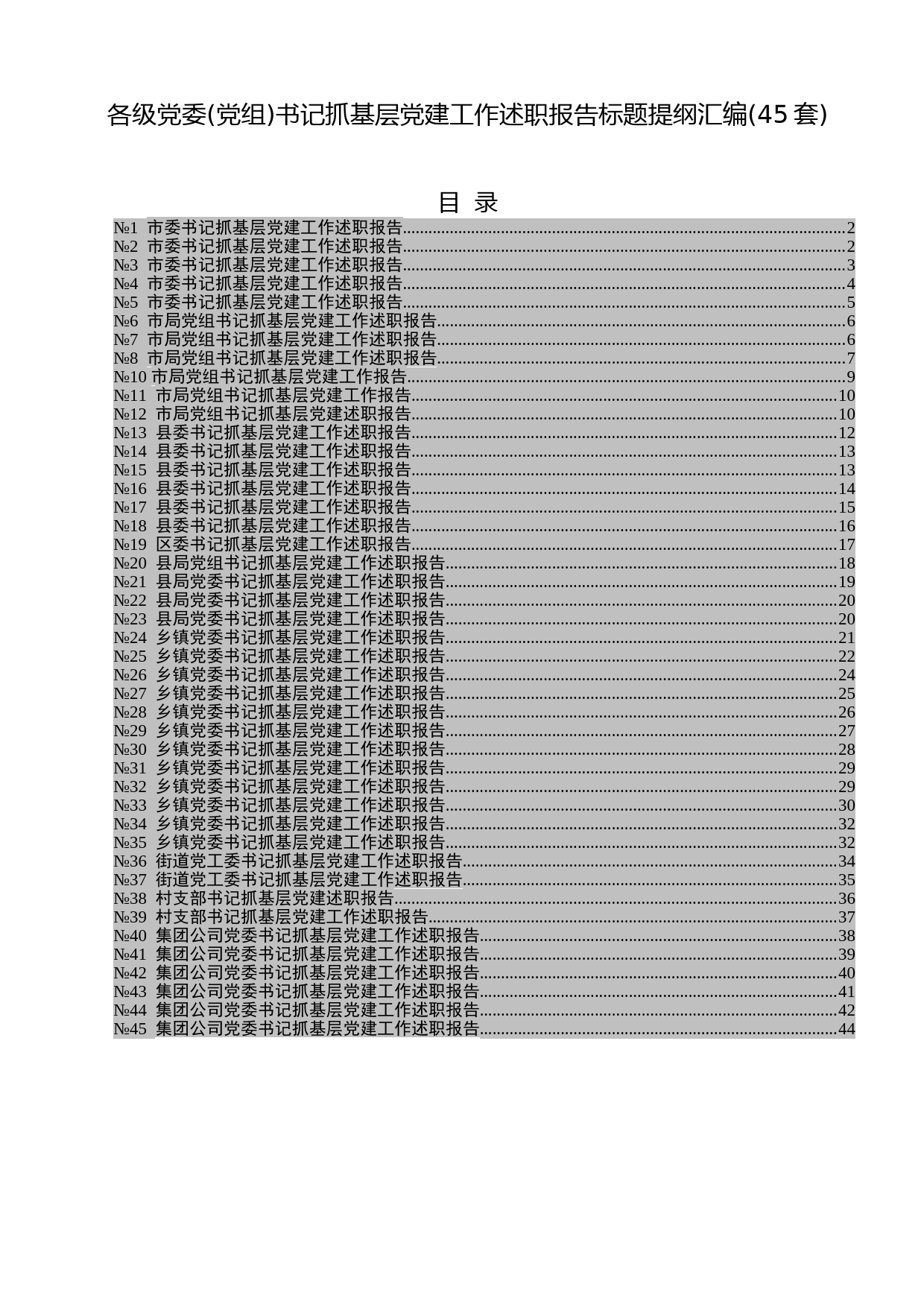 各级党委(党组)书记抓基层党建工作述职报告标题提纲汇编(45套)

目 录

№1 市委书记抓基层党建工作述职报告 2
№2 市委书记抓基层党建工作述职报告 2
№3 市委书记抓基层党建工作述职报告 3
№4 市委书记抓基层党建工作述职报告 4
№5 市委书记抓基层党建工作述职报告 5
№6 市局党组书记抓基层党建工作述职报告 6
№7 市局党组书记抓基层党建工作述职报告 6
№8 市局党组书记抓基层党建工作述职报告 7
№10 市局党组书记抓基层党建工作报告 9
№11 市局党组书记抓基层党建工作报告 10
№12 市局党组书记抓基层党建述职报告 10
№13 县委书记抓基层党建工作述职报告 12
№14 县委书记抓基层党建工作述职报告 13
№15 县委书记抓基层党建工作述职报告 13
№16 县委书记抓基层党建工作述职报告 14
№17 县委书记抓基层党建工作述职报告 15
№18 县委书记抓基层党建工作述职报告 16
№19 区委书记抓基层党建工作述职报告 17
№20 县局党组书记抓基层党建工作述职报告 18
№21 县局党委书记抓基层党建工作述职报告 19
№22 县局党委书记抓基层党建工作述职报告 20
№23 县局党委书记抓基层党建工作述职报告 20
№24 乡镇党委书记抓基层党建工作述职报告 21
№25 乡镇党委书记抓基层党建工作述职报告 22
№26 乡镇党委书记抓基层党建工作述职报告 24
№27 乡镇党委书记抓基层党建工作述职报告 25
№28 乡镇党委书记抓基层党建工作述职报告 26
№29 乡镇党委书记抓基层党建工作述职报告 27
№30 乡镇党委书记抓基层党建工作述职报告 28
№31 乡镇党委书记抓基层党建工作述职报告 29
№32 乡镇党委书记抓基层党建工作述职报告 29
№33 乡镇党委书记抓基层党建工作述职报告 30
№34 乡镇党委书记抓基层党建工作述职报告 32
№35 乡镇党委书记抓基层党建工作述职报告 32
№36 街道党工委书记抓基层党建工作述职报告 34
№37 街道党工委书记抓基层党建工作述职报告 35
№38 村支部书记抓基层党建述职报告 36
№39 村支部书记抓基层党建工作述职报告 37
№40 集团公司党委书记抓基层党建工作述职报告 38
№41 集团公司党委书记抓基层党建工作述职报告 39
№42 集团公司党委书记抓基层党建工作述职报告 40
№43 集团公司党委书记抓基层党建工作述职报告 41
№44 集团公司党委书记抓基层党建工作述职报告 42
№45 集团公司党委书记抓基层党建工作述职报告 44